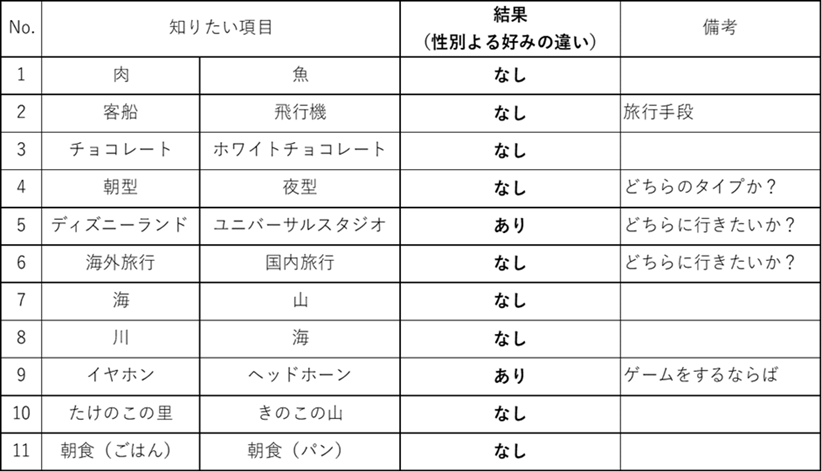 | No. | 知りたい項目 | | 結果（性別よる好みの違い） | 備考 |
|---|---|---|---|---|
| 1 | 肉 | 魚 | なし | |
| 2 | 客船 | 飛行機 | なし | 旅行手段 |
| 3 | チョコレート | ホワイトチョコレート | なし | |
| 4 | 朝型 | 夜型 | なし | どちらのタイプか？ |
| 5 | ディズニーランド | ユニバーサルスタジオ | あり | どちらに行きたいか？ |
| 6 | 海外旅行 | 国内旅行 | なし | どちらに行きたいか？ |
| 7 | 海 | 山 | なし | |
| 8 | 川 | 海 | なし | |
| 9 | イヤホン | ヘッドホーン | あり | ゲームをするならば |
| 10 | たけのこの里 | きのこの山 | なし | |
| 11 | 朝食（ごはん） | 朝食（パン） | なし | |